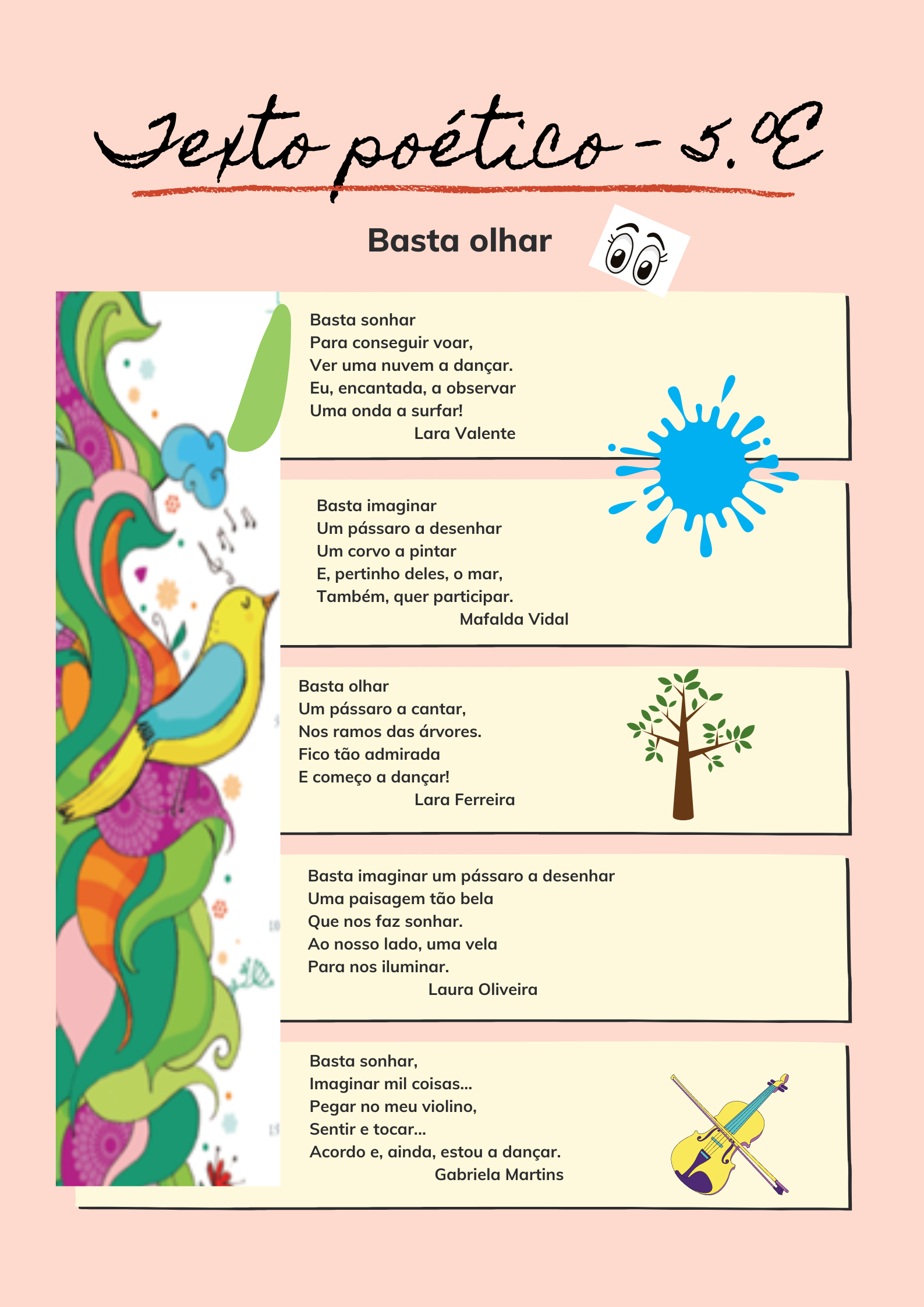 Texto poético - 5.ºE

Basta olhar

Basta sonhar
Para conseguir voar,
Ver uma nuvem a dançar.
Eu, encantada, a observar
Uma onda a surfar!
Lara Valente

Basta imaginar
Um pássaro a desenhar
Um corvo a pintar
E, pertinho deles, o mar,
Também, quer participar.
Mafalda Vidal

Basta olhar
Um pássaro a cantar,
Nos ramos das árvores.
Fico tão admirada
E começo a dançar!
Lara Ferreira

Basta imaginar um pássaro a desenhar
Uma paisagem tão bela
Que nos faz sonhar.
Ao nosso lado, uma vela
Para nos iluminar.
Laura Oliveira

Basta sonhar,
Imaginar mil coisas...
Pegar no meu violino,
Sentir e tocar...
Acordo e, ainda, estou a dançar.
Gabriela Martins